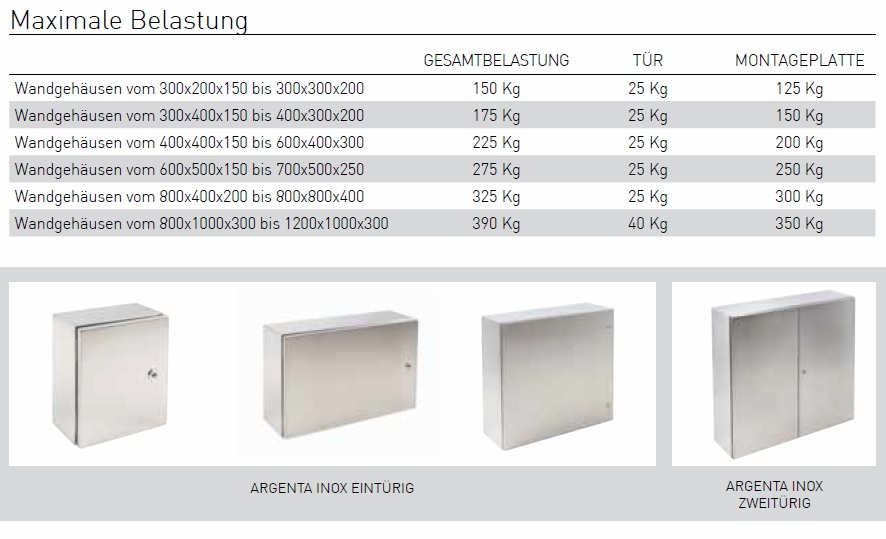 Maximale Belastung

| | GESAMTBELASTUNG | TÜR | MONTAGEPLATTE |
|---|---|---|---|
| Wandgehäusen vom 300x200x150 bis 300x300x200 | 150 Kg | 25 Kg | 125 Kg |
| Wandgehäusen vom 300x400x150 bis 400x300x200 | 175 Kg | 25 Kg | 150 Kg |
| Wandgehäusen vom 400x400x150 bis 600x400x300 | 225 Kg | 25 Kg | 200 Kg |
| Wandgehäusen vom 600x500x150 bis 700x500x250 | 275 Kg | 25 Kg | 250 Kg |
| Wandgehäusen vom 800x400x200 bis 800x800x400 | 325 Kg | 25 Kg | 300 Kg |
| Wandgehäusen vom 800x1000x300 bis 1200x1000x300 | 390 Kg | 40 Kg | 350 Kg |

ARGENTA INOX EINTÜRIG

ARGENTA INOX ZWEITÜRIG